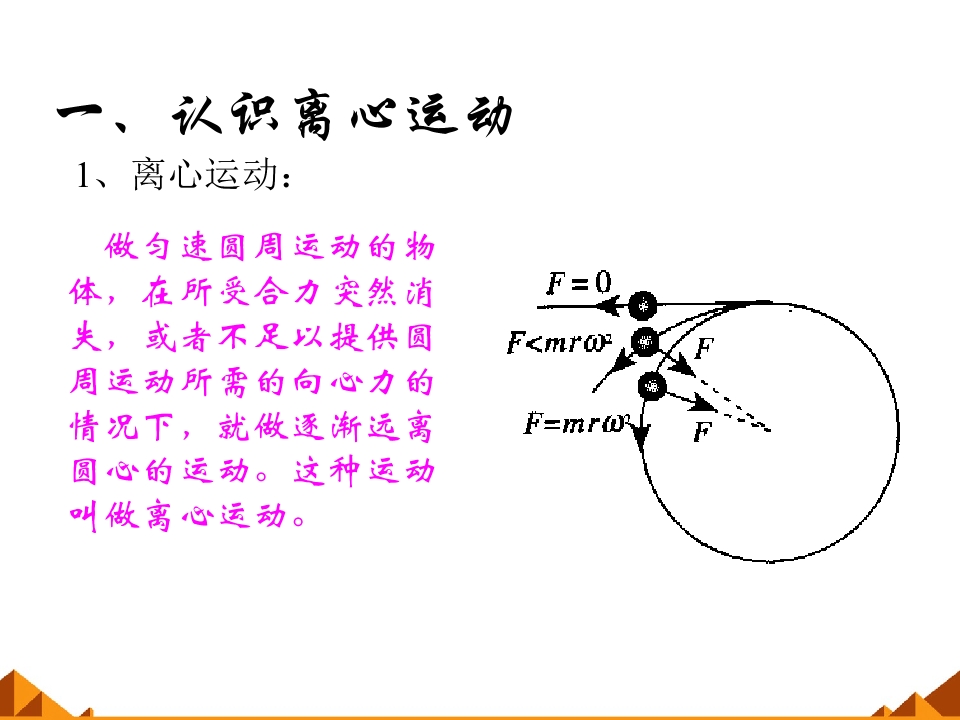 一、认识离心运动

1、离心运动：

做匀速圆周运动的物体，在所受合力突然消失，或者不足以提供圆周运动所需的向心力的情况下，就做逐渐远离圆心的运动。这种运动叫做离心运动。

$F=0$

$F<mr\omega^2$

$F$

$F=mr\omega^2$

$F$